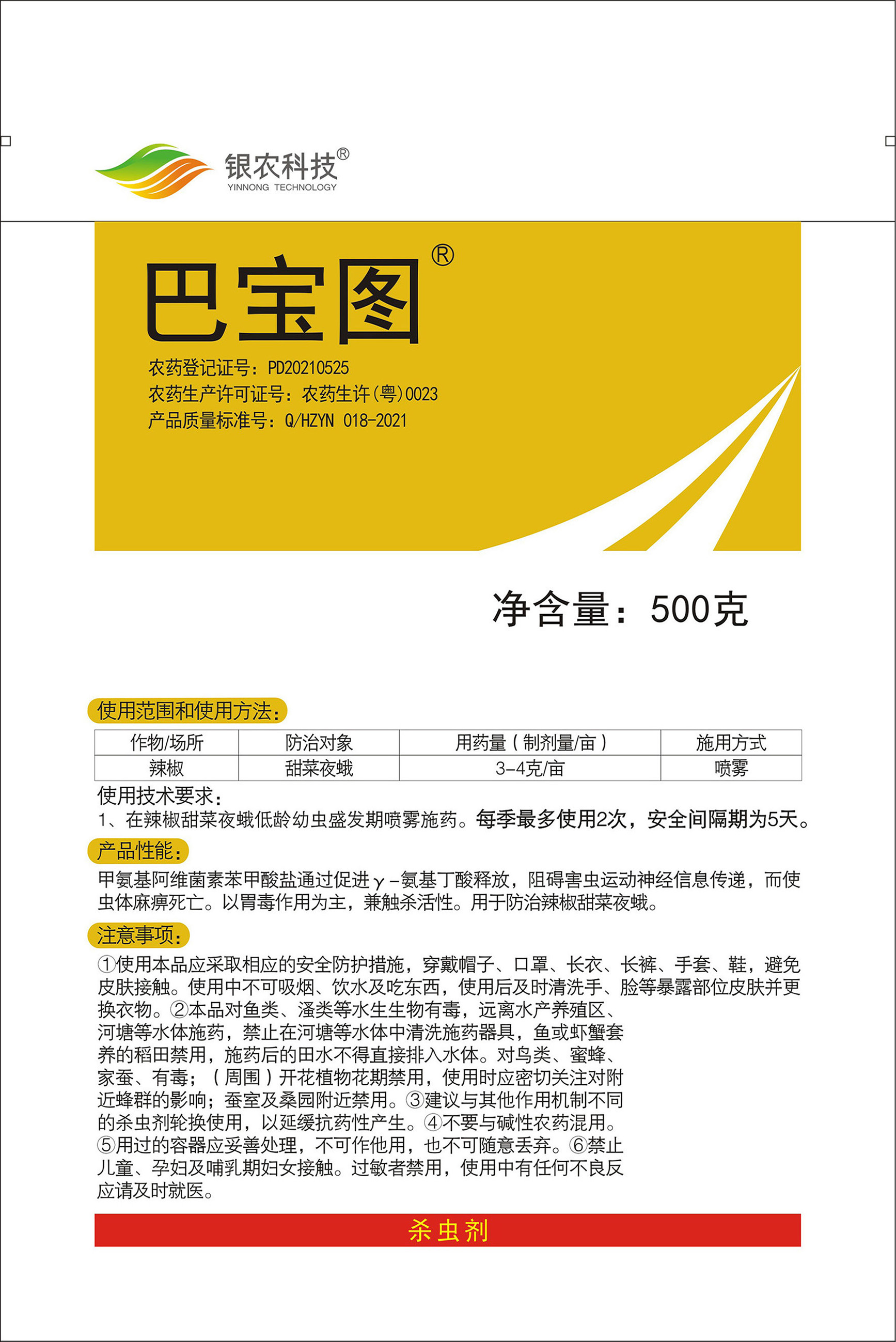 银农科技®
YINNONG TECHNOLOGY

巴宝图®

农药登记证号：PD20210525
农药生产许可证号：农药生许(粤)0023
产品质量标准号：Q/HZYN 018-2021

净含量：500克

使用范围和使用方法：

| 作物/场所 | 防治对象 | 用药量（制剂量/亩） | 施用方式 |
|---|---|---|---|
| 辣椒 | 甜菜夜蛾 | 3-4克/亩 | 喷雾 |

使用技术要求：
1、在辣椒甜菜夜蛾低龄幼虫盛发期喷雾施药。每季最多使用2次，安全间隔期为5天。

产品性能：
甲氨基阿维菌素苯甲酸盐通过促进γ-氨基丁酸释放，阻碍害虫运动神经信息传递，而使虫体麻痹死亡。以胃毒作用为主，兼触杀活性。用于防治辣椒甜菜夜蛾。

注意事项：
①使用本品应采取相应的安全防护措施，穿戴帽子、口罩、长衣、长裤、手套、鞋，避免皮肤接触。使用中不可吸烟、饮水及吃东西，使用后及时清洗手、脸等暴露部位皮肤并更换衣物。②本品对鱼类、溞类等水生生物有毒，远离水产养殖区、河塘等水体施药，禁止在河塘等水体中清洗施药器具，鱼或虾蟹套养的稻田禁用，施药后的田水不得直接排入水体。对鸟类、蜜蜂、家蚕、有毒；（周围）开花植物花期禁用，使用时应密切关注对附近蜂群的影响；蚕室及桑园附近禁用。③建议与其他作用机制不同的杀虫剂轮换使用，以延缓抗药性产生。④不要与碱性农药混用。⑤用过的容器应妥善处理，不可作他用，也不可随意丢弃。⑥禁止儿童、孕妇及哺乳期妇女接触。过敏者禁用，使用中有任何不良反应请及时就医。

杀虫剂